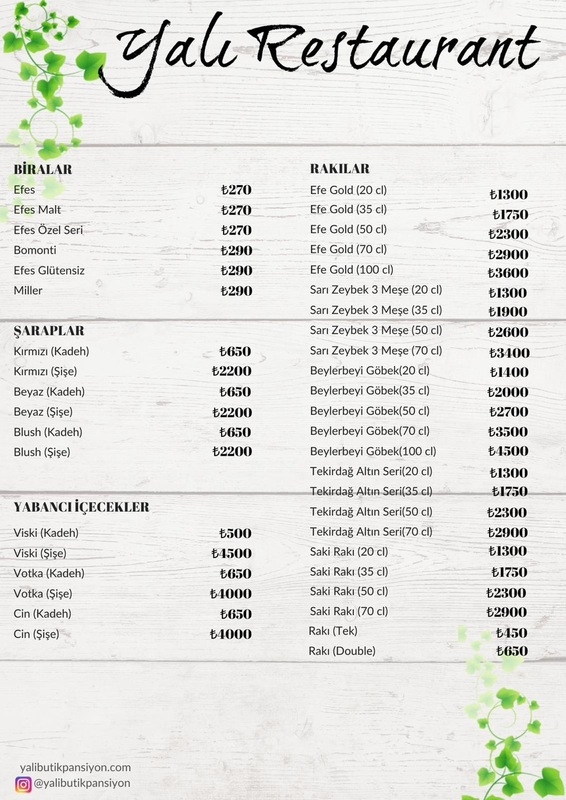 Yalı Restaurant

BİRALAR

| | |
|---|---|
| Efes | ₺270 |
| Efes Malt | ₺270 |
| Efes Özel Seri | ₺270 |
| Bomonti | ₺290 |
| Efes Glütensiz | ₺290 |
| Miller | ₺290 |

ŞARAPLAR

| | |
|---|---|
| Kırmızı (Kadeh) | ₺650 |
| Kırmızı (Şişe) | ₺2200 |
| Beyaz (Kadeh) | ₺650 |
| Beyaz (Şişe) | ₺2200 |
| Blush (Kadeh) | ₺650 |
| Blush (Şişe) | ₺2200 |

YABANCI İÇECEKLER

| | |
|---|---|
| Viski (Kadeh) | ₺500 |
| Viski (Şişe) | ₺4500 |
| Votka (Kadeh) | ₺650 |
| Votka (Şişe) | ₺4000 |
| Cin (Kadeh) | ₺650 |
| Cin (Şişe) | ₺4000 |

RAKILAR

| | |
|---|---|
| Efe Gold (20 cl) | ₺1300 |
| Efe Gold (35 cl) | ₺1750 |
| Efe Gold (50 cl) | ₺2300 |
| Efe Gold (70 cl) | ₺2900 |
| Efe Gold (100 cl) | ₺3600 |
| Sarı Zeybek 3 Meşe (20 cl) | ₺1300 |
| Sarı Zeybek 3 Meşe (35 cl) | ₺1900 |
| Sarı Zeybek 3 Meşe (50 cl) | ₺2600 |
| Sarı Zeybek 3 Meşe (70 cl) | ₺3400 |
| Beylerbeyi Göbek(20 cl) | ₺1400 |
| Beylerbeyi Göbek(35 cl) | ₺2000 |
| Beylerbeyi Göbek(50 cl) | ₺2700 |
| Beylerbeyi Göbek(70 cl) | ₺3500 |
| Beylerbeyi Göbek(100 cl) | ₺4500 |
| Tekirdağ Altın Seri(20 cl) | ₺1300 |
| Tekirdağ Altın Seri(35 cl) | ₺1750 |
| Tekirdağ Altın Seri(50 cl) | ₺2300 |
| Tekirdağ Altın Seri(70 cl) | ₺2900 |
| Saki Rakı (20 cl) | ₺1300 |
| Saki Rakı (35 cl) | ₺1750 |
| Saki Rakı (50 cl) | ₺2300 |
| Saki Rakı (70 cl) | ₺2900 |
| Rakı (Tek) | ₺450 |
| Rakı (Double) | ₺650 |

yalibutikpansiyon.com
@yalibutikpansiyon